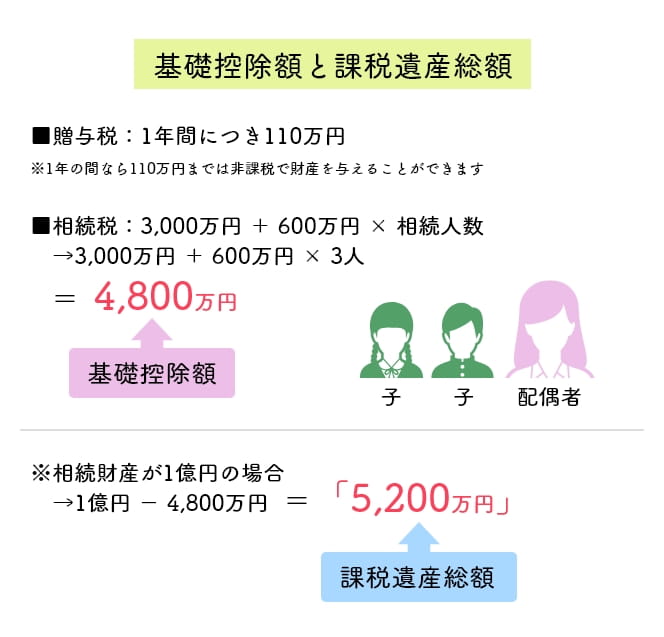 基礎控除額と課税遺産総額

■贈与税：1年間につき110万円
※1年の間なら110万円までは非課税で財産を与えることができます

■相続税：3,000万円 ＋ 600万円 × 相続人数
→3,000万円 ＋ 600万円 × 3人
＝ 4,800万円

基礎控除額

子　子　配偶者

※相続財産が1億円の場合
→1億円 － 4,800万円 ＝ 「5,200万円」

課税遺産総額